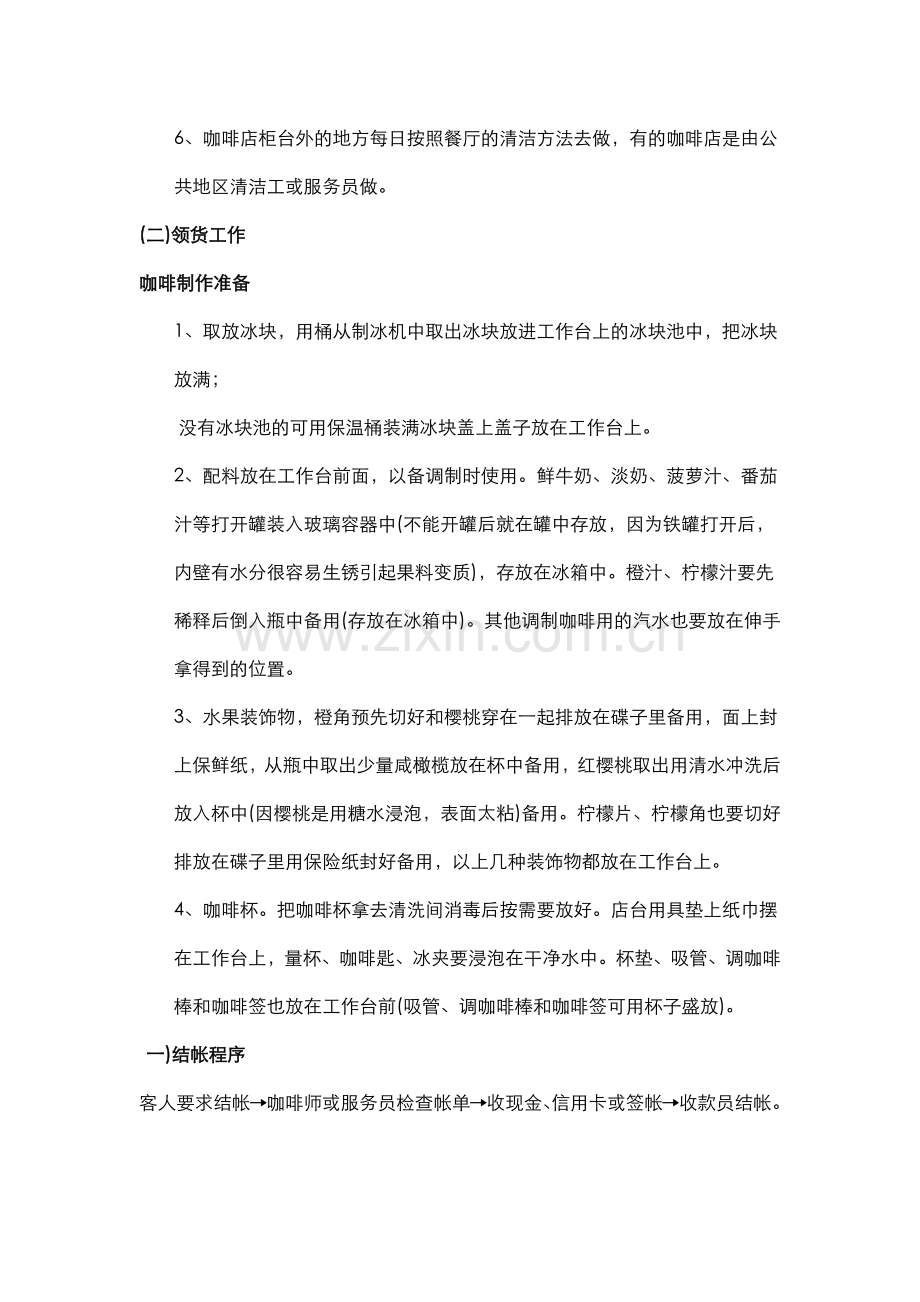 6、咖啡店柜台外的地方每日按照餐厅的清洁方法去做，有的咖啡店是由公共地区清洁工或服务员做。

(二)领货工作

咖啡制作准备

1、取放冰块，用桶从制冰机中取出冰块放进工作台上的冰块池中，把冰块放满；

没有冰块池的可用保温桶装满冰块盖上盖子放在工作台上。

2、配料放在工作台前面，以备调制时使用。鲜牛奶、淡奶、菠萝汁、番茄汁等打开罐装入玻璃容器中(不能开罐后就在罐中存放，因为铁罐打开后，内壁有水分很容易生锈引起果料变质)，存放在冰箱中。橙汁、柠檬汁要先稀释后倒入瓶中备用(存放在冰箱中)。其他调制咖啡用的汽水也要放在伸手拿得到的位置。

3、水果装饰物，橙角预先切好和樱桃穿在一起排放在碟子里备用，面上封上保鲜纸，从瓶中取出少量咸橄榄放在杯中备用，红樱桃取出用清水冲洗后放入杯中(因樱桃是用糖水浸泡，表面太粘)备用。柠檬片、柠檬角也要切好排放在碟子里用保险纸封好备用，以上几种装饰物都放在工作台上。

4、咖啡杯。把咖啡杯拿去清洗间消毒后按需要放好。店台用具垫上纸巾摆在工作台上，量杯、咖啡匙、冰夹要浸泡在干净水中。杯垫、吸管、调咖啡棒和咖啡签也放在工作台前(吸管、调咖啡棒和咖啡签可用杯子盛放)。

一)结帐程序

客人要求结帐→咖啡师或服务员检查帐单→收现金、信用卡或签帐→收款员结帐。

www.zixin.com.cn